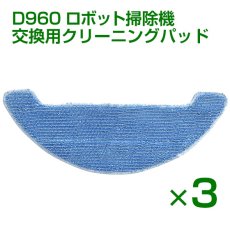 D960 ロボット掃除機
交換用クリーニングパッド

×3